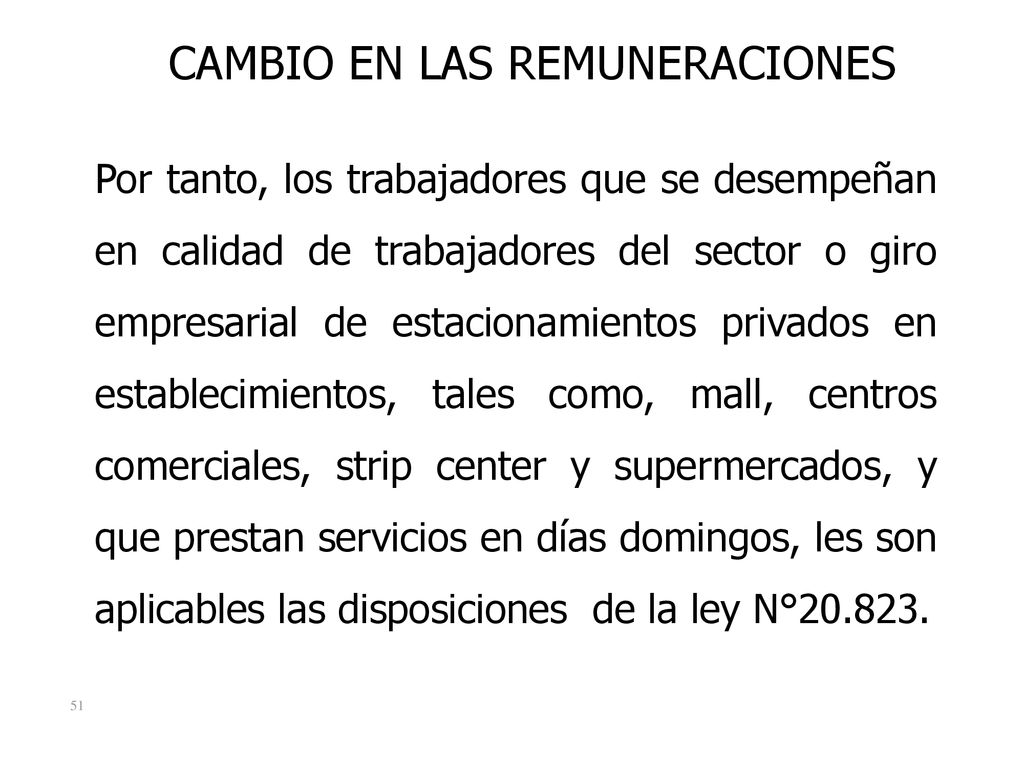 CAMBIO EN LAS REMUNERACIONES

Por tanto, los trabajadores que se desempeñan en calidad de trabajadores del sector o giro empresarial de estacionamientos privados en establecimientos, tales como, mall, centros comerciales, strip center y supermercados, y que prestan servicios en días domingos, les son aplicables las disposiciones de la ley N°20.823.

51